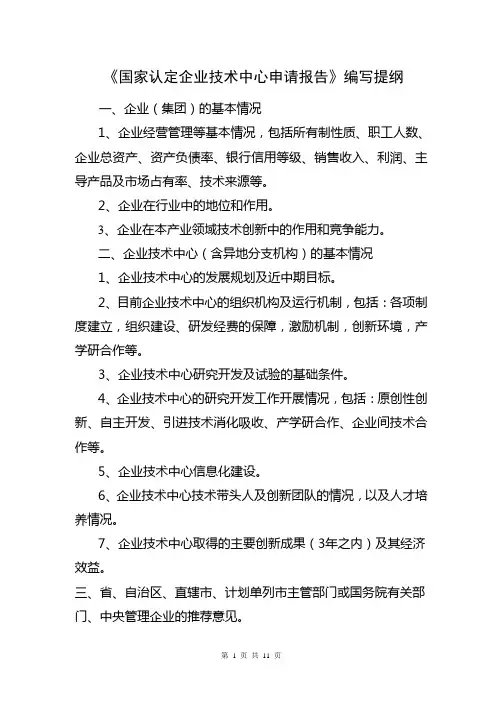 《国家认定企业技术中心申请报告》编写提纲

一、企业（集团）的基本情况

1、企业经营管理等基本情况，包括所有制性质、职工人数、企业总资产、资产负债率、银行信用等级、销售收入、利润、主导产品及市场占有率、技术来源等。

2、企业在行业中的地位和作用。

3、企业在本产业领域技术创新中的作用和竞争能力。

二、企业技术中心（含异地分支机构）的基本情况

1、企业技术中心的发展规划及近中期目标。

2、目前企业技术中心的组织机构及运行机制，包括：各项制度建立，组织建设、研发经费的保障，激励机制，创新环境，产学研合作等。

3、企业技术中心研究开发及试验的基础条件。

4、企业技术中心的研究开发工作开展情况，包括：原创性创新、自主开发、引进技术消化吸收、产学研合作、企业间技术合作等。

5、企业技术中心信息化建设。

6、企业技术中心技术带头人及创新团队的情况，以及人才培养情况。

7、企业技术中心取得的主要创新成果（3年之内）及其经济效益。

三、省、自治区、直辖市、计划单列市主管部门或国务院有关部门、中央管理企业的推荐意见。

第 1 页 共 11 页